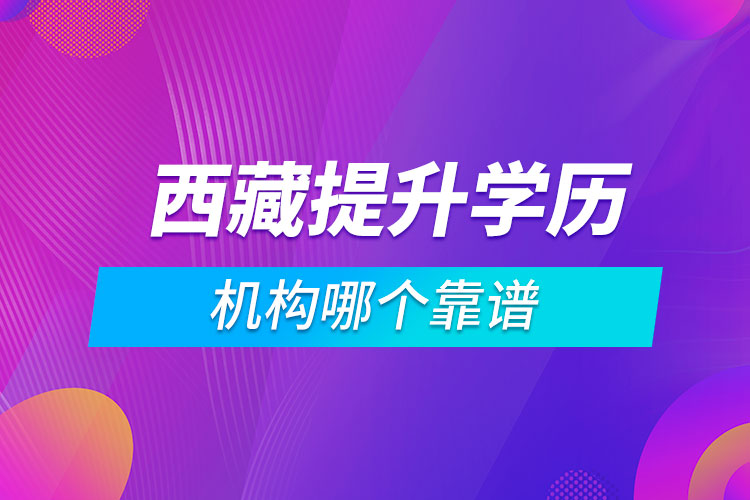 西藏提升学历

机构哪个靠谱